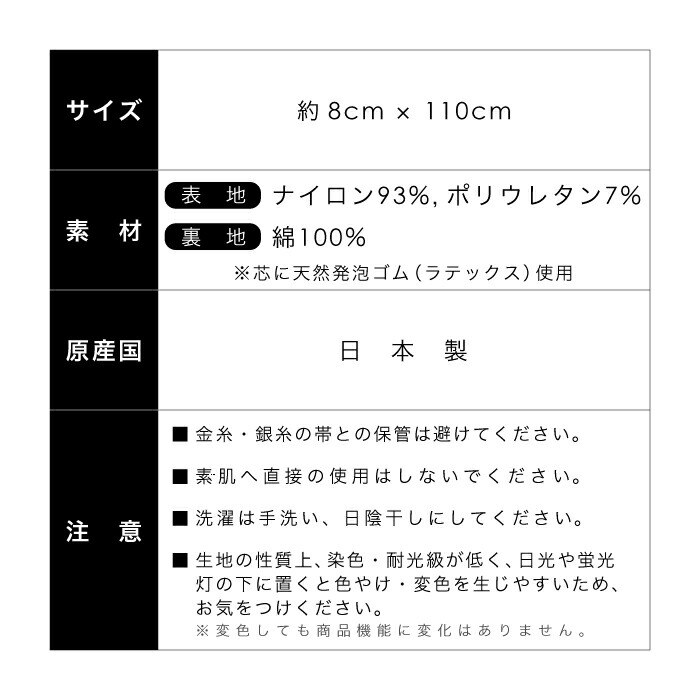 | サイズ | 約 8cm × 110cm |
|---|---|
| 素　材 | 表　地 ナイロン93%, ポリウレタン7%<br>裏　地 綿100%<br>※芯に天然発泡ゴム（ラテックス）使用 |
| 原産国 | 日　本　製 |
| 注　意 | ■ 金糸・銀糸の帯との保管は避けてください。<br>■ 素肌へ直接の使用はしないでください。<br>■ 洗濯は手洗い、日陰干しにしてください。<br>■ 生地の性質上、染色・耐光級が低く、日光や蛍光灯の下に置くと色やけ・変色を生じやすいため、お気をつけください。<br>※変色しても商品機能に変化はありません。 |